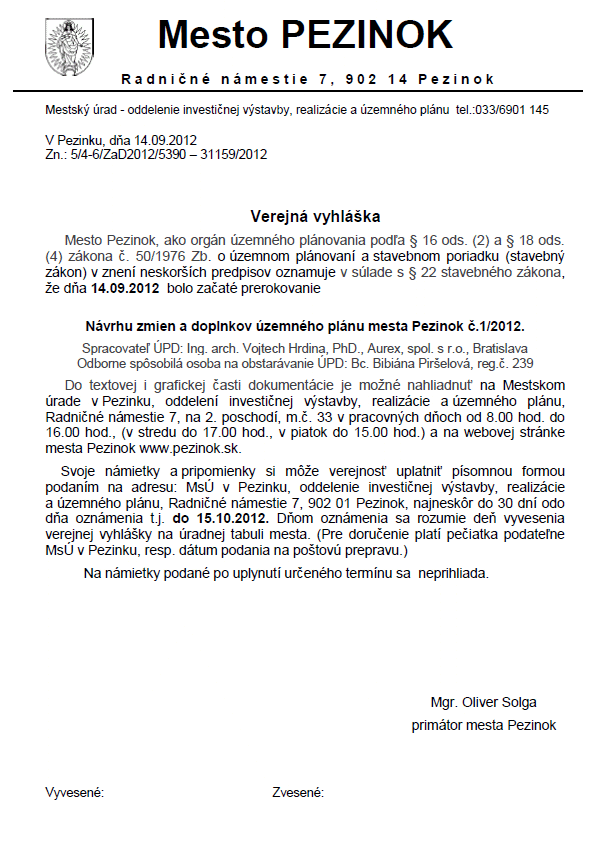 Mesto PEZINOK

Radničné námestie 7, 902 14 Pezinok

Mestský úrad - oddelenie investičnej výstavby, realizácie a územného plánu tel.:033/6901 145

V Pezinku, dňa 14.09.2012
Zn.: 5/4-6/ZaD2012/5390 – 31159/2012

Verejná vyhláška

Mesto Pezinok, ako orgán územného plánovania podľa § 16 ods. (2) a § 18 ods. (4) zákona č. 50/1976 Zb. o územnom plánovaní a stavebnom poriadku (stavebný zákon) v znení neskorších predpisov oznamuje v súlade s § 22 stavebného zákona, že dňa 14.09.2012 bolo začaté prerokovanie

Návrhu zmien a doplnkov územného plánu mesta Pezinok č.1/2012.

Spracovateľ ÚPD: Ing. arch. Vojtech Hrdina, PhD., Aurex, spol. s r.o., Bratislava
Odborne spôsobilá osoba na obstarávanie ÚPD: Bc. Bibiána Piršelová, reg.č. 239

Do textovej i grafickej časti dokumentácie je možné nahliadnuť na Mestskom úrade v Pezinku, oddelení investičnej výstavby, realizácie a územného plánu, Radničné námestie 7, na 2. poschodí, m.č. 33 v pracovných dňoch od 8.00 hod. do 16.00 hod., (v stredu do 17.00 hod., v piatok do 15.00 hod.) a na webovej stránke mesta Pezinok www.pezinok.sk.

Svoje námietky a pripomienky si môže verejnosť uplatniť písomnou formou podaním na adresu: MsÚ v Pezinku, oddelenie investičnej výstavby, realizácie a územného plánu, Radničné námestie 7, 902 01 Pezinok, najneskôr do 30 dní odo dňa oznámenia t.j. do 15.10.2012. Dňom oznámenia sa rozumie deň vyvesenia verejnej vyhlášky na úradnej tabuli mesta. (Pre doručenie platí pečiatka podateľne MsÚ v Pezinku, resp. dátum podania na poštovú prepravu.)

Na námietky podané po uplynutí určeného termínu sa neprihliada.

Mgr. Oliver Solga
primátor mesta Pezinok

Vyvesené:

Zvesené: